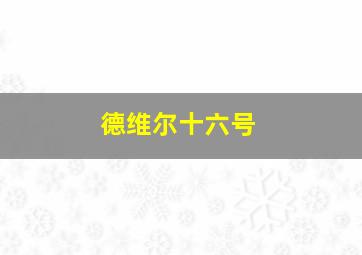 德维尔十六号